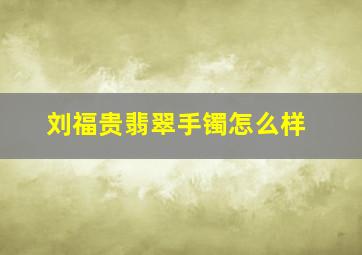 刘福贵翡翠手镯怎么样